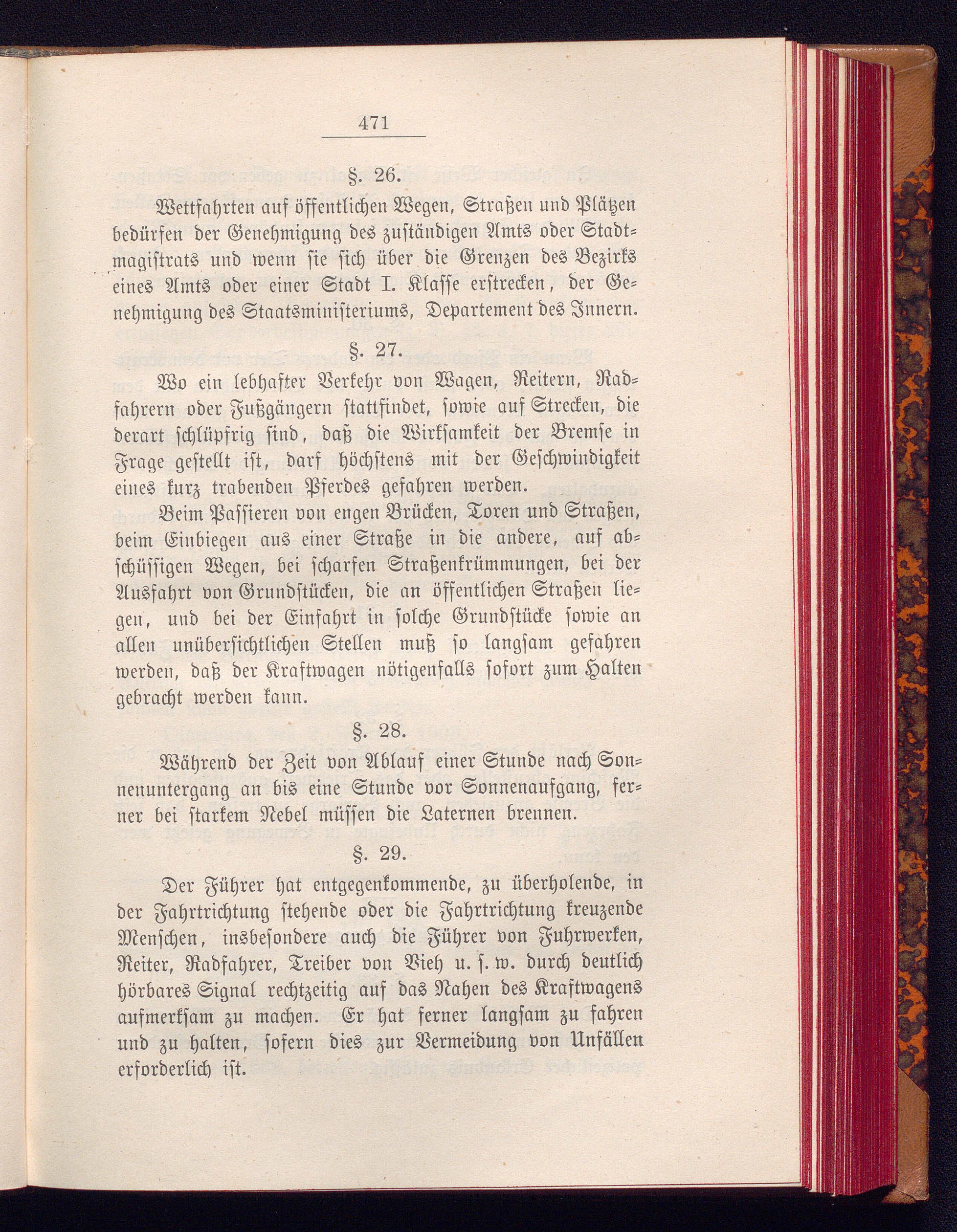 471

§. 26.

Wettfahrten auf öffentlichen Wegen, Straßen und Plätzen bedürfen der Genehmigung des zuständigen Amts oder Stadtmagistrats und wenn sie sich über die Grenzen des Bezirks eines Amts oder einer Stadt I. Klasse erstrecken, der Genehmigung des Staatsministeriums, Departement des Innern.

§. 27.

Wo ein lebhafter Verkehr von Wagen, Reitern, Radfahrern oder Fußgängern stattfindet, sowie auf Strecken, die derart schlüpfrig sind, daß die Wirksamkeit der Bremse in Frage gestellt ist, darf höchstens mit der Geschwindigkeit eines kurz trabenden Pferdes gefahren werden.

Beim Passieren von engen Brücken, Toren und Straßen, beim Einbiegen aus einer Straße in die andere, auf abschüssigen Wegen, bei scharfen Straßenkrümmungen, bei der Ausfahrt von Grundstücken, die an öffentlichen Straßen liegen, und bei der Einfahrt in solche Grundstücke sowie an allen unübersichtlichen Stellen muß so langsam gefahren werden, daß der Kraftwagen nötigenfalls sofort zum Halten gebracht werden kann.

§. 28.

Während der Zeit von Ablauf einer Stunde nach Sonnenuntergang an bis eine Stunde vor Sonnenaufgang, ferner bei starkem Nebel müssen die Laternen brennen.

§. 29.

Der Führer hat entgegenkommende, zu überholende, in der Fahrtrichtung stehende oder die Fahrtrichtung kreuzende Menschen, insbesondere auch die Führer von Fuhrwerken, Reiter, Radfahrer, Treiber von Vieh u. s. w. durch deutlich hörbares Signal rechtzeitig auf das Nahen des Kraftwagens aufmerksam zu machen. Er hat ferner langsam zu fahren und zu halten, sofern dies zur Vermeidung von Unfällen erforderlich ist.